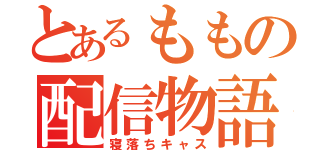 とあるももの
配信物語
寝落ちキャス